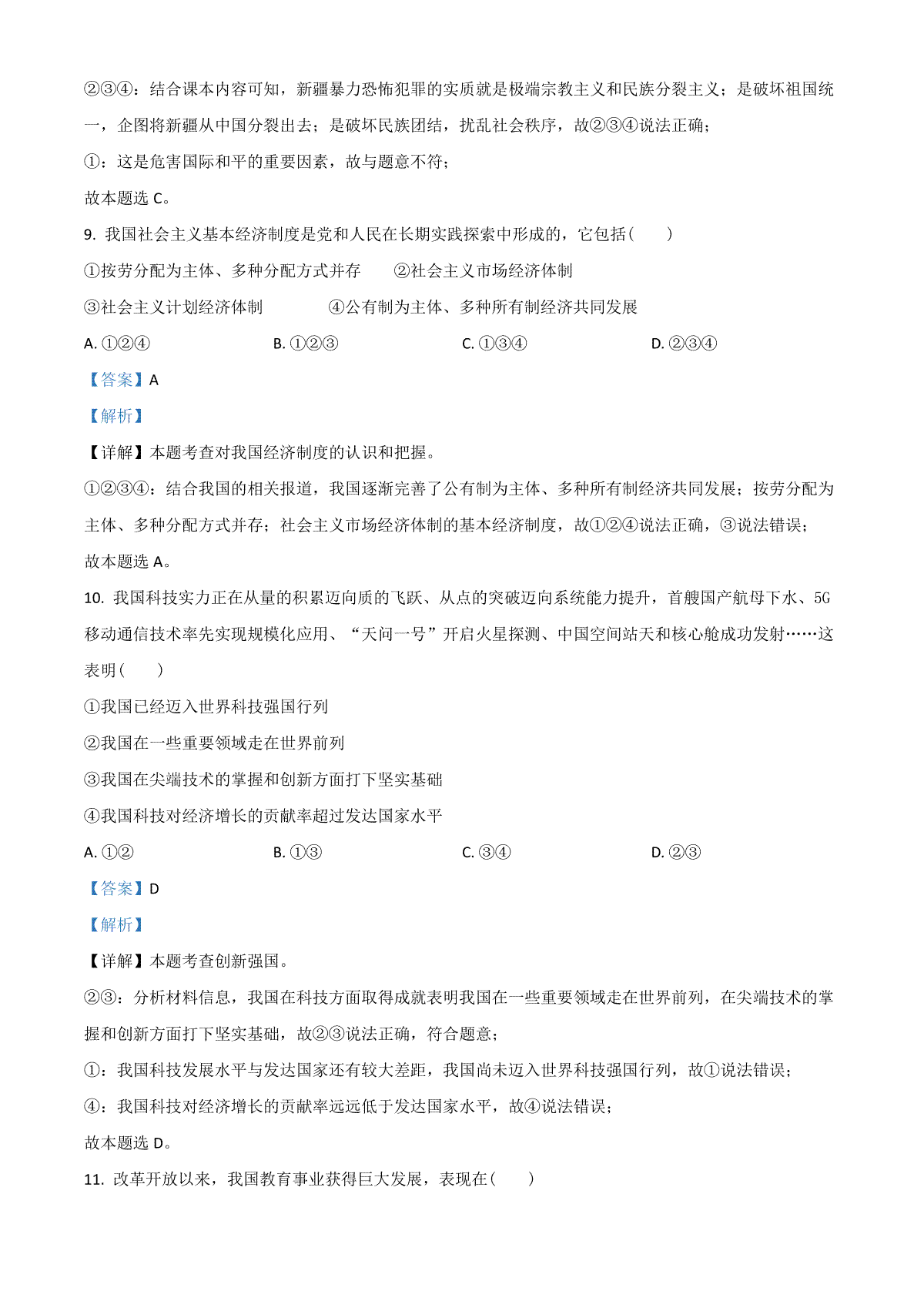 ②③④：结合课本内容可知，新疆暴力恐怖犯罪的实质就是极端宗教主义和民族分裂主义；是破坏祖国统一，企图将新疆从中国分裂出去；是破坏民族团结，扰乱社会秩序，故②③④说法正确；

①：这是危害国际和平的重要因素，故与题意不符；

故本题选 C。

9. 我国社会主义基本经济制度是党和人民在长期实践探索中形成的，它包括（　　）

①按劳分配为主体、多种分配方式并存　　②社会主义市场经济体制

③社会主义计划经济体制　　④公有制为主体、多种所有制经济共同发展

A. ①②④　　B. ①②③　　C. ①③④　　D. ②③④

【答案】A

【解析】

【详解】本题考查对我国经济制度的认识和把握。

①②③④：结合我国的相关报道，我国逐渐完善了公有制为主体、多种所有制经济共同发展；按劳分配为主体、多种分配方式并存；社会主义市场经济体制的基本经济制度，故①②④说法正确，③说法错误；

故本题选 A。

10. 我国科技实力正在从量的积累迈向质的飞跃、从点的突破迈向系统能力提升，首艘国产航母下水、5G 移动通信技术率先实现规模化应用、“天问一号”开启火星探测、中国空间站天和核心舱成功发射……这表明（　　）

①我国已经迈入世界科技强国行列

②我国在一些重要领域走在世界前列

③我国在尖端技术的掌握和创新方面打下坚实基础

④我国科技对经济增长的贡献率超过发达国家水平

A. ①②　　B. ①③　　C. ③④　　D. ②③

【答案】D

【解析】

【详解】本题考查创新强国。

②③：分析材料信息，我国在科技方面取得成就表明我国在一些重要领域走在世界前列，在尖端技术的掌握和创新方面打下坚实基础，故②③说法正确，符合题意；

①：我国科技发展水平与发达国家还有较大差距，我国尚未迈入世界科技强国行列，故①说法错误；

④：我国科技对经济增长的贡献率远远低于发达国家水平，故④说法错误；

故本题选 D。

11. 改革开放以来，我国教育事业获得巨大发展，表现在（　　）